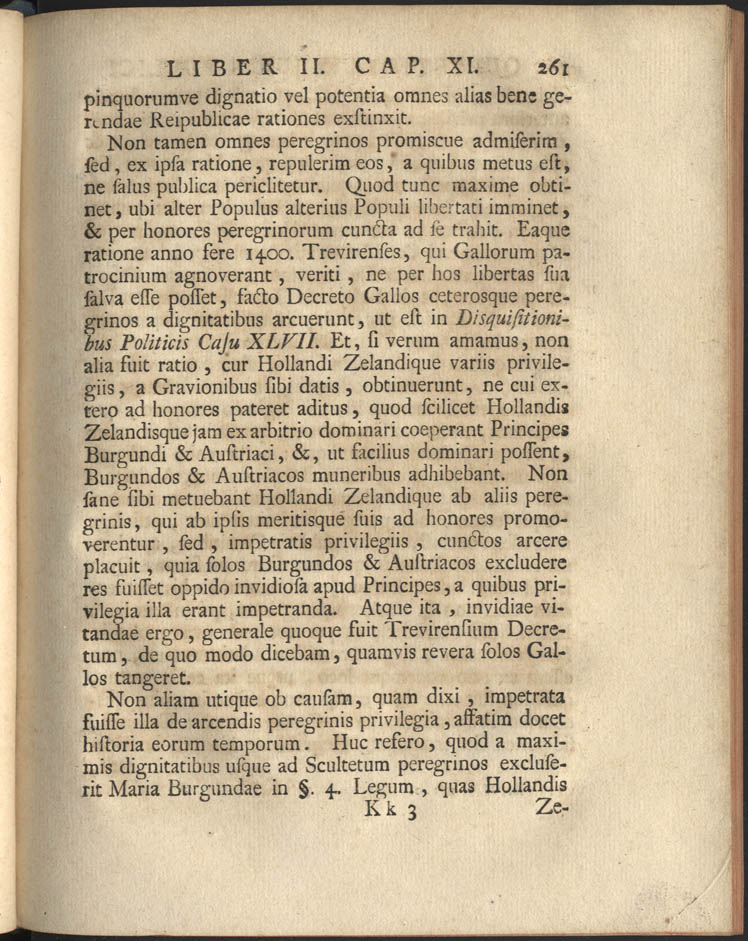 LIBER II. CAP. XI. 261

pinquorumve dignatio vel potentia omnes alias bene gerendae Reipublicae rationes exſtinxit.

Non tamen omnes peregrinos promiſcue admiſerim, ſed, ex ipſa ratione, repulerim eos, a quibus metus eſt, ne ſalus publica periclitetur. Quod tunc maxime obtinet, ubi alter Populus alterius Populi libertati imminet, & per honores peregrinorum cuncta ad ſe trahit. Eaque ratione anno fere 1400. Trevirenſes, qui Gallorum patrocinium agnoverant, veriti, ne per hos libertas ſua ſalva eſſe poſſet, facto Decreto Gallos ceterosque peregrinos a dignitatibus arcuerunt, ut eſt in Disquiſitionibus Politicis Caſu XLVII. Et, ſi verum amamus, non alia fuit ratio, cur Hollandi Zelandique variis privilegiis, a Gravionibus ſibi datis, obtinuerunt, ne cui extero ad honores pateret aditus, quod ſcilicet Hollandis Zelandisque jam ex arbitrio dominari coeperant Principes Burgundi & Auſtriaci, &, ut facilius dominari poſſent, Burgundos & Auſtriacos muneribus adhibebant. Non ſane ſibi metuebant Hollandi Zelandique ab aliis peregrinis, qui ab ipſis meritisque ſuis ad honores promoverentur, ſed, impetratis privilegiis, cunctos arcere placuit, quia ſolos Burgundos & Auſtriacos excludere res fuiſſet oppido invidioſa apud Principes, a quibus privilegia illa erant impetranda. Atque ita, invidiae vitandae ergo, generale quoque fuit Trevirenſium Decretum, de quo modo dicebam, quamvis revera ſolos Gallos tangeret.

Non aliam utique ob cauſam, quam dixi, impetrata fuiſſe illa de arcendis peregrinis privilegia, affatim docet hiſtoria eorum temporum. Huc refero, quod a maximis dignitatibus uſque ad Scultetum peregrinos excluſerit Maria Burgundae in §. 4. Legum, quas Hollandis

Kk 3 Ze-